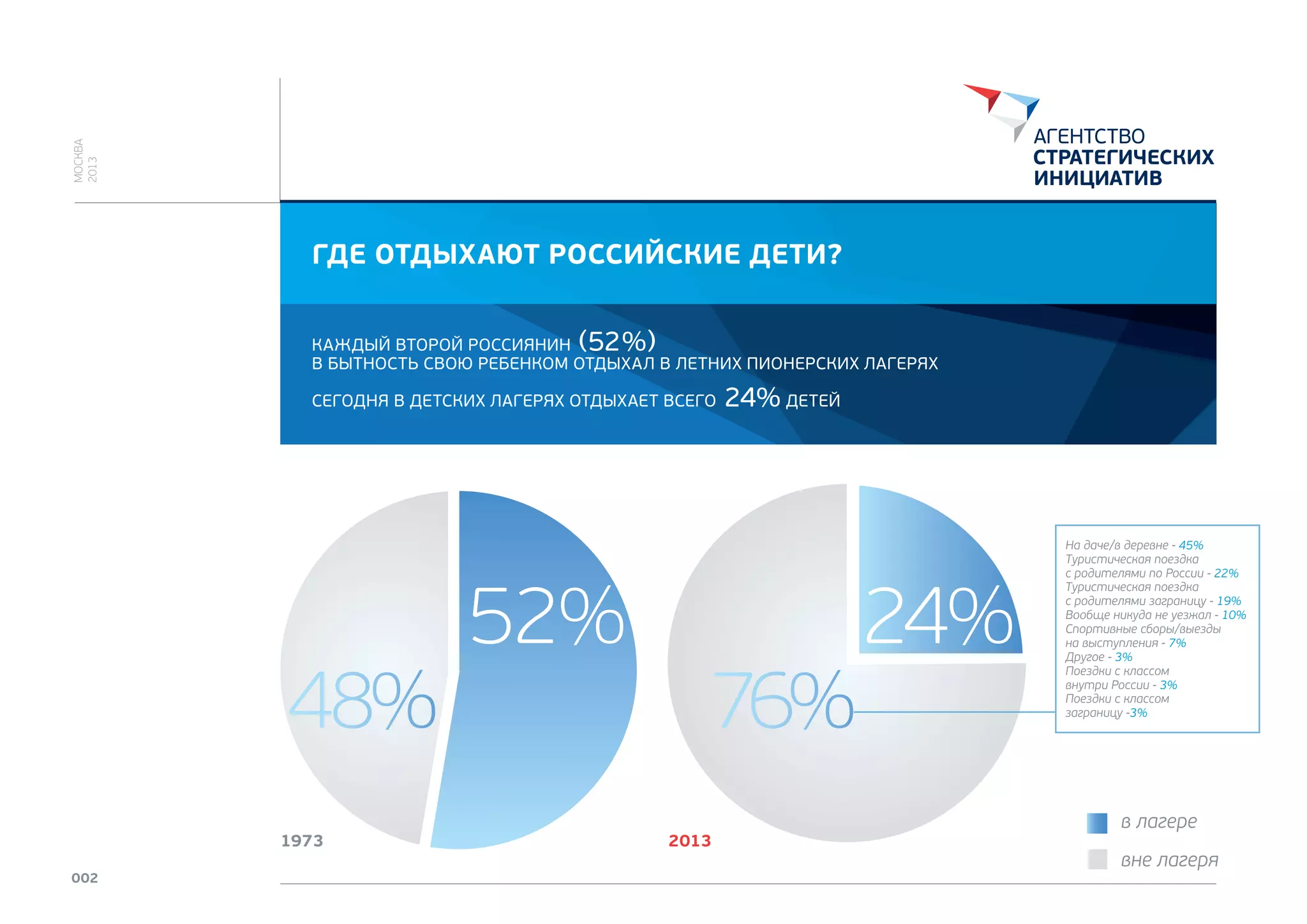 МОСКВА
2013

АГЕНТСТВО
СТРАТЕГИЧЕСКИХ
ИНИЦИАТИВ

ГДЕ ОТДЫХАЮТ РОССИЙСКИЕ ДЕТИ?

КАЖДЫЙ ВТОРОЙ РОССИЯНИН (52%)
В БЫТНОСТЬ СВОЮ РЕБЕНКОМ ОТДЫХАЛ В ЛЕТНИХ ПИОНЕРСКИХ ЛАГЕРЯХ

СЕГОДНЯ В ДЕТСКИХ ЛАГЕРЯХ ОТДЫХАЕТ ВСЕГО 24% ДЕТЕЙ

52%
48%
1973

24%
76%
2013

На даче/в деревне - 45%
Туристическая поездка с родителями по России - 22%
Туристическая поездка с родителями заграницу - 19%
Вообще никуда не уезжал - 10%
Спортивные сборы/выезды на выступления - 7%
Другое - 3%
Поездки с классом внутри России - 3%
Поездки с классом заграницу -3%

в лагере
вне лагеря

002